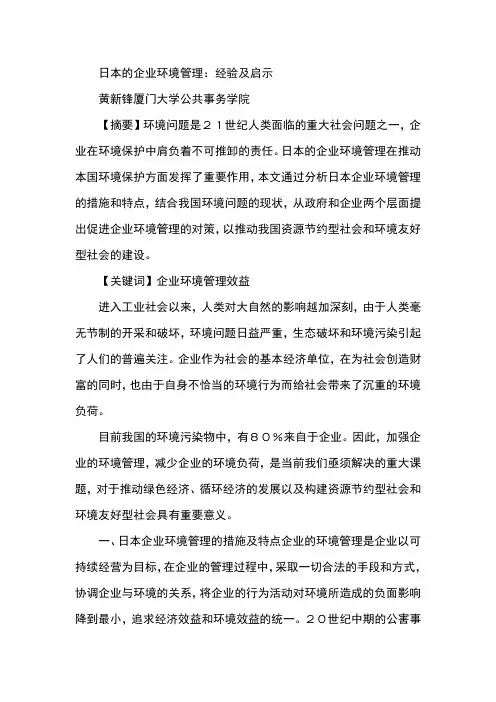 日本的企业环境管理：经验及启示

黄新锋厦门大学公共事务学院

【摘要】环境问题是２１世纪人类面临的重大社会问题之一，企业在环境保护中肩负着不可推卸的责任。日本的企业环境管理在推动本国环境保护方面发挥了重要作用，本文通过分析日本企业环境管理的措施和特点，结合我国环境问题的现状，从政府和企业两个层面提出促进企业环境管理的对策，以推动我国资源节约型社会和环境友好型社会的建设。

【关键词】企业环境管理效益

进入工业社会以来，人类对大自然的影响越加深刻，由于人类毫无节制的开采和破坏，环境问题日益严重，生态破坏和环境污染引起了人们的普遍关注。企业作为社会的基本经济单位，在为社会创造财富的同时，也由于自身不恰当的环境行为而给社会带来了沉重的环境负荷。

目前我国的环境污染物中，有８０％来自于企业。因此，加强企业的环境管理，减少企业的环境负荷，是当前我们亟须解决的重大课题，对于推动绿色经济、循环经济的发展以及构建资源节约型社会和环境友好型社会具有重要意义。

一、日本企业环境管理的措施及特点企业的环境管理是企业以可持续经营为目标，在企业的管理过程中，采取一切合法的手段和方式，协调企业与环境的关系，将企业的行为活动对环境所造成的负面影响降到最小，追求经济效益和环境效益的统一。２０世纪中期的公害事